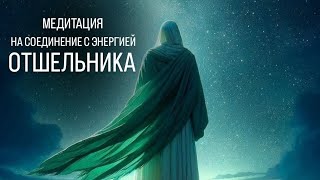 МЕДИТАЦИЯ
НА СОЕДИНЕНИЕ С ЭНЕРГИЕЙ
ОТШЕЛЬНИКА